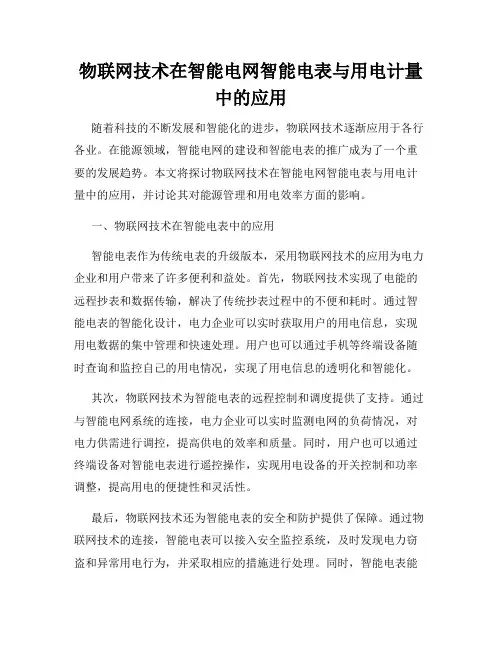 物联网技术在智能电网智能电表与用电计量中的应用

随着科技的不断发展和智能化的进步，物联网技术逐渐应用于各行各业。在能源领域，智能电网的建设和智能电表的推广成为了一个重要的发展趋势。本文将探讨物联网技术在智能电网智能电表与用电计量中的应用，并讨论其对能源管理和用电效率方面的影响。

一、物联网技术在智能电表中的应用

智能电表作为传统电表的升级版本，采用物联网技术的应用为电力企业和用户带来了许多便利和益处。首先，物联网技术实现了电能的远程抄表和数据传输，解决了传统抄表过程中的不便和耗时。通过智能电表的智能化设计，电力企业可以实时获取用户的用电信息，实现用电数据的集中管理和快速处理。用户也可以通过手机等终端设备随时查询和监控自己的用电情况，实现了用电信息的透明化和智能化。

其次，物联网技术为智能电表的远程控制和调度提供了支持。通过与智能电网系统的连接，电力企业可以实时监测电网的负荷情况，对电力供需进行调控，提高供电的效率和质量。同时，用户也可以通过终端设备对智能电表进行遥控操作，实现用电设备的开关控制和功率调整，提高用电的便捷性和灵活性。

最后，物联网技术还为智能电表的安全和防护提供了保障。通过物联网技术的连接，智能电表可以接入安全监控系统，及时发现电力窃盗和异常用电行为，并采取相应的措施进行处理。同时，智能电表能